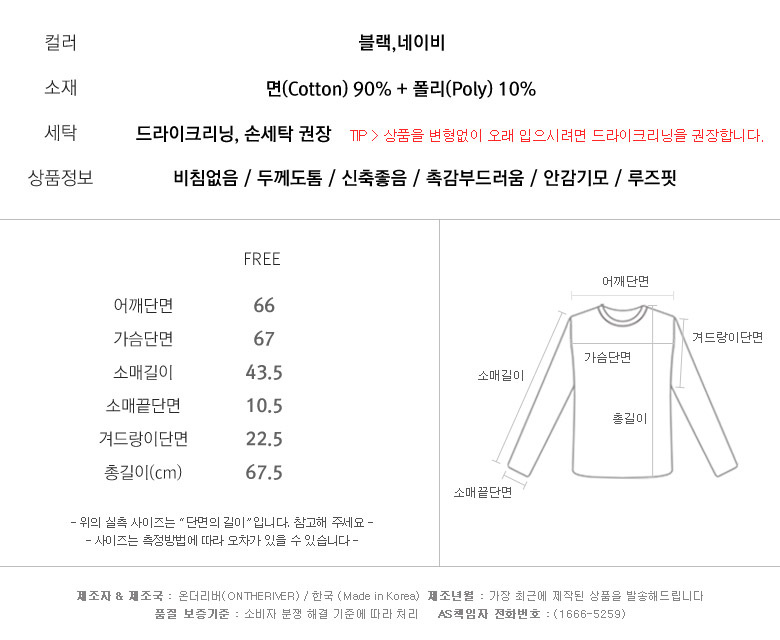 컬러 블랙,네이비

소재 면(Cotton) 90% + 폴리(Poly) 10%

세탁 드라이크리닝, 손세탁 권장 TIP > 상품을 변형없이 오래 입으시려면 드라이크리닝을 권장합니다.

상품정보 비침없음 / 두께도톰 / 신축좋음 / 촉감부드러움 / 안감기모 / 루즈핏

| | FREE |
|---|---|
| 어깨단면 | 66 |
| 가슴단면 | 67 |
| 소매길이 | 43.5 |
| 소매끝단면 | 10.5 |
| 겨드랑이단면 | 22.5 |
| 총길이(cm) | 67.5 |

- 위의 실측 사이즈는 "단면의 길이"입니다. 참고해 주세요 -
- 사이즈는 측정방법에 따라 오차가 있을 수 있습니다 -

어깨단면
겨드랑이단면
가슴단면
소매길이
총길이
소매끝단면

제조자 & 제조국 : 온더리버(ONTHERIVER) / 한국 (Made in Korea) 제조년월 : 가장 최근에 제작된 상품을 발송해드립니다
품질 보증기준 : 소비자 분쟁 해결 기준에 따라 처리 AS책임자 전화번호 : (1666-5259)